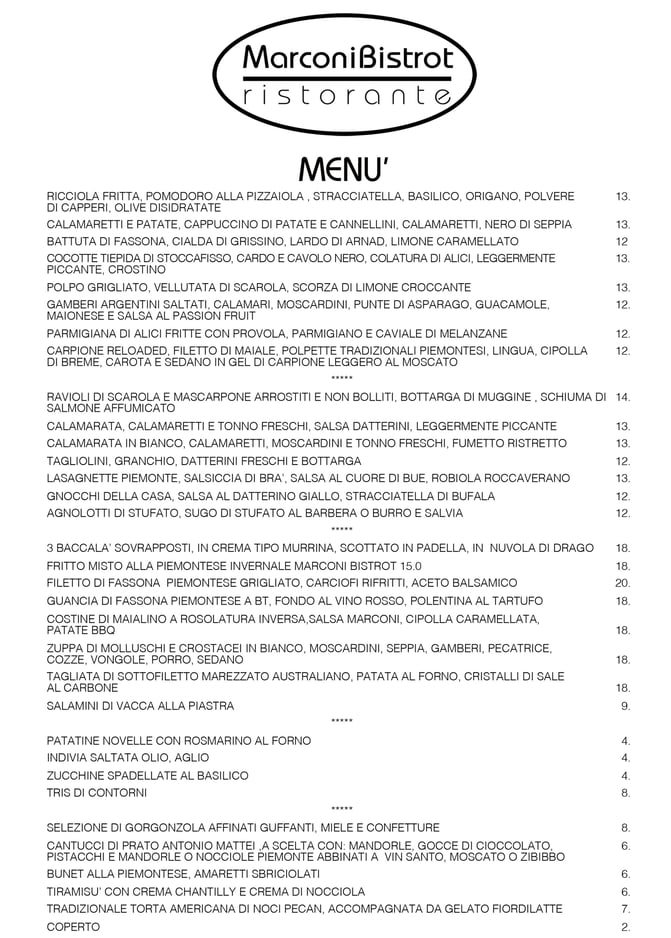 MarconiBistrot
ristorante

MENU'

RICCIOLA FRITTA, POMODORO ALLA PIZZAIOLA , STRACCIATELLA, BASILICO, ORIGANO, POLVERE DI CAPPERI, OLIVE DISIDRATATE 13.

CALAMARETTI E PATATE, CAPPUCCINO DI PATATE E CANNELLINI, CALAMARETTI, NERO DI SEPPIA 13.

BATTUTA DI FASSONA, CIALDA DI GRISSINO, LARDO DI ARNAD, LIMONE CARAMELLATO 12

COCOTTE TIEPIDA DI STOCCAFISSO, CARDO E CAVOLO NERO, COLATURA DI ALICI, LEGGERMENTE PICCANTE, CROSTINO 13.

POLPO GRIGLIATO, VELLUTATA DI SCAROLA, SCORZA DI LIMONE CROCCANTE 13.

GAMBERI ARGENTINI SALTATI, CALAMARI, MOSCARDINI, PUNTE DI ASPARAGO, GUACAMOLE, MAIONESE E SALSA AL PASSION FRUIT 12.

PARMIGIANA DI ALICI FRITTE CON PROVOLA, PARMIGIANO E CAVIALE DI MELANZANE 12.

CARPIONE RELOADED, FILETTO DI MAIALE, POLPETTE TRADIZIONALI PIEMONTESI, LINGUA, CIPOLLA DI BREME, CAROTA E SEDANO IN GEL DI CARPIONE LEGGERO AL MOSCATO 12.

*****

RAVIOLI DI SCAROLA E MASCARPONE ARROSTITI E NON BOLLITI, BOTTARGA DI MUGGINE , SCHIUMA DI SALMONE AFFUMICATO 14.

CALAMARATA, CALAMARETTI E TONNO FRESCHI, SALSA DATTERINI, LEGGERMENTE PICCANTE 13.

CALAMARATA IN BIANCO, CALAMARETTI, MOSCARDINI E TONNO FRESCHI, FUMETTO RISTRETTO 13.

TAGLIOLINI, GRANCHIO, DATTERINI FRESCHI E BOTTARGA 12.

LASAGNETTE PIEMONTE, SALSICCIA DI BRA', SALSA AL CUORE DI BUE, ROBIOLA ROCCAVERANO 13.

GNOCCHI DELLA CASA, SALSA AL DATTERINO GIALLO, STRACCIATELLA DI BUFALA 12.

AGNOLOTTI DI STUFATO, SUGO DI STUFATO AL BARBERA O BURRO E SALVIA 12.

*****

3 BACCALA' SOVRAPPOSTI, IN CREMA TIPO MURRINA, SCOTTATO IN PADELLA, IN NUVOLA DI DRAGO 18.

FRITTO MISTO ALLA PIEMONTESE INVERNALE MARCONI BISTROT 15.0 18.

FILETTO DI FASSONA PIEMONTESE GRIGLIATO, CARCIOFI RIFRITTI, ACETO BALSAMICO 20.

GUANCIA DI FASSONA PIEMONTESE A BT, FONDO AL VINO ROSSO, POLENTINA AL TARTUFO 18.

COSTINE DI MAIALINO A ROSOLATURA INVERSA,SALSA MARCONI, CIPOLLA CARAMELLATA, PATATE BBQ 18.

ZUPPA DI MOLLUSCHI E CROSTACEI IN BIANCO, MOSCARDINI, SEPPIA, GAMBERI, PECATRICE, COZZE, VONGOLE, PORRO, SEDANO 18.

TAGLIATA DI SOTTOFILETTO MAREZZATO AUSTRALIANO, PATATA AL FORNO, CRISTALLI DI SALE AL CARBONE 18.

SALAMINI DI VACCA ALLA PIASTRA 9.

*****

PATATINE NOVELLE CON ROSMARINO AL FORNO 4.

INDIVIA SALTATA OLIO, AGLIO 4.

ZUCCHINE SPADELLATE AL BASILICO 4.

TRIS DI CONTORNI 8.

*****

SELEZIONE DI GORGONZOLA AFFINATI GUFFANTI, MIELE E CONFETTURE 8.

CANTUCCI DI PRATO ANTONIO MATTEI ,A SCELTA CON: MANDORLE, GOCCE DI CIOCCOLATO, PISTACCHI E MANDORLE O NOCCIOLE PIEMONTE ABBINATI A VIN SANTO, MOSCATO O ZIBIBBO 6.

BUNET ALLA PIEMONTESE, AMARETTI SBRICIOLATI 6.

TIRAMISU' CON CREMA CHANTILLY E CREMA DI NOCCIOLA 6.

TRADIZIONALE TORTA AMERICANA DI NOCI PECAN, ACCOMPAGNATA DA GELATO FIORDILATTE 7.

COPERTO 2.